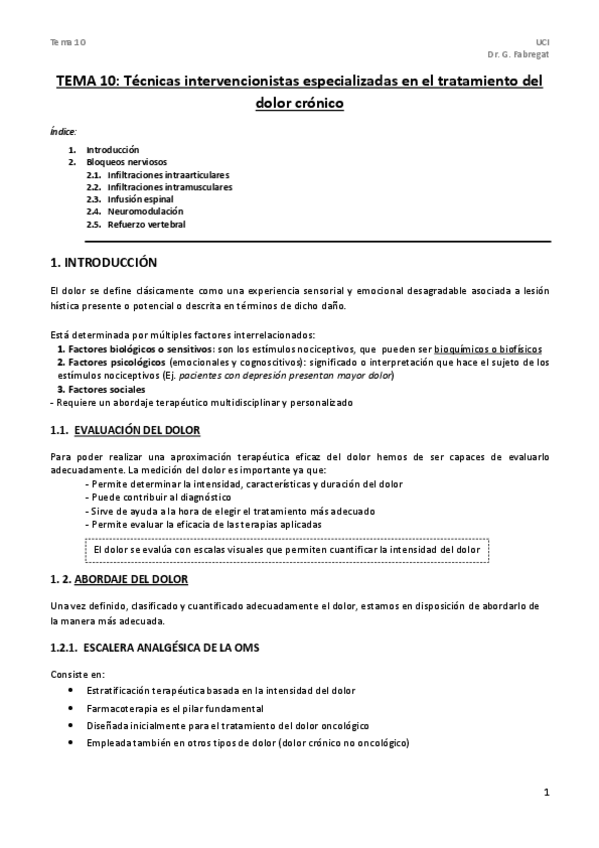 Tema 10

UCI
Dr. G. Fabregat

TEMA 10: Técnicas intervencionistas especializadas en el tratamiento del dolor crónico

Índice:

1. Introducción
2. Bloqueos nerviosos
2.1. Infiltraciones intraarticulares
2.2. Infiltraciones intramusculares
2.3. Infusión espinal
2.4. Neuromodulación
2.5. Refuerzo vertebral

1. INTRODUCCIÓN

El dolor se define clásicamente como una experiencia sensorial y emocional desagradable asociada a lesión hística presente o potencial o descrita en términos de dicho daño.

Está determinada por múltiples factores interrelacionados:
1. Factores biológicos o sensitivos: son los estímulos nociceptivos, que pueden ser bioquímicos o biofísicos
2. Factores psicológicos (emocionales y cognoscitivos): significado o interpretación que hace el sujeto de los estímulos nociceptivos (Ej. pacientes con depresión presentan mayor dolor)
3. Factores sociales
- Requiere un abordaje terapéutico multidisciplinar y personalizado

1.1. EVALUACIÓN DEL DOLOR

Para poder realizar una aproximación terapéutica eficaz del dolor hemos de ser capaces de evaluarlo adecuadamente. La medición del dolor es importante ya que:
- Permite determinar la intensidad, características y duración del dolor
- Puede contribuir al diagnóstico
- Sirve de ayuda a la hora de elegir el tratamiento más adecuado
- Permite evaluar la eficacia de las terapias aplicadas

El dolor se evalúa con escalas visuales que permiten cuantificar la intensidad del dolor

1. 2. ABORDAJE DEL DOLOR

Una vez definido, clasificado y cuantificado adecuadamente el dolor, estamos en disposición de abordarlo de la manera más adecuada.

1.2.1. ESCALERA ANALGÉSICA DE LA OMS

Consiste en:
• Estratificación terapéutica basada en la intensidad del dolor
• Farmacoterapia es el pilar fundamental
• Diseñada inicialmente para el tratamiento del dolor oncológico
• Empleada también en otros tipos de dolor (dolor crónico no oncológico)

1